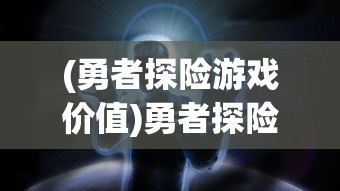 (勇者探险游戏价值)勇者探险